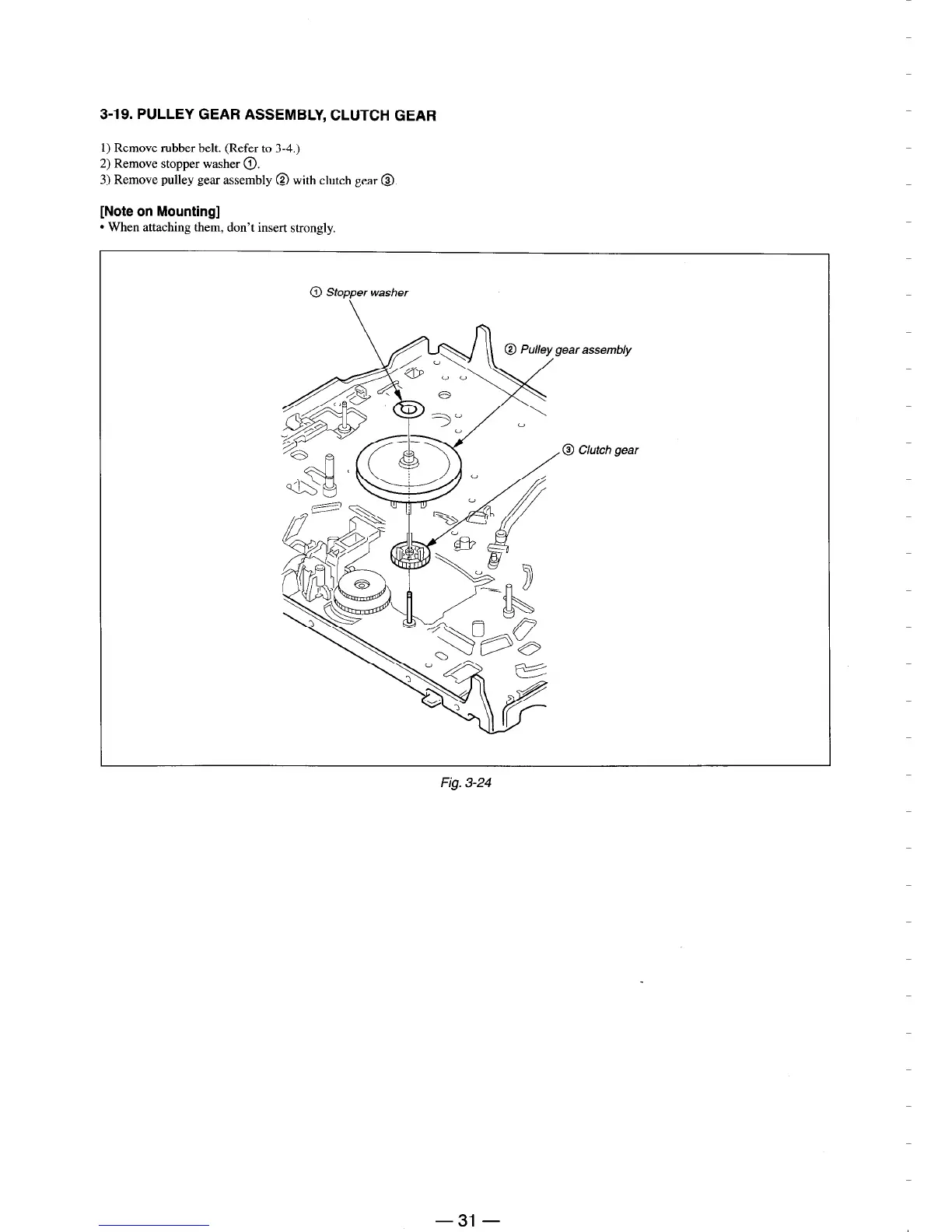 3-19. PULLEY GEAR ASSEMBLY, CLUTCH GEAR

1) Remove rubber belt. (Refer to 3-4.)
2) Remove stopper washer ①.
3) Remove pulley gear assembly ② with clutch gear ③.

[Note on Mounting]
• When attaching them, don't insert strongly.

① Stopper washer

② Pulley gear assembly

③ Clutch gear

Fig. 3-24

— 31 —